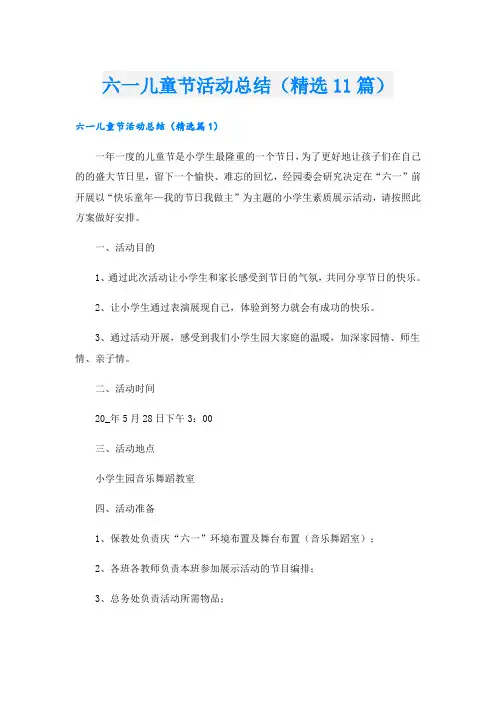 六一儿童节活动总结（精选11篇）

六一儿童节活动总结（精选篇1）

一年一度的儿童节是小学生最隆重的一个节日，为了更好地让孩子们在自己的的盛大节日里，留下一个愉快、难忘的回忆，经园委会研究决定在“六一”前开展以“快乐童年—我的节日我做主”为主题的小学生素质展示活动，请按照此方案做好安排。

一、活动目的

1、通过此次活动让小学生和家长感受到节日的气氛，共同分享节日的快乐。

2、让小学生通过表演展现自己，体验到努力就会有成功的快乐。

3、通过活动开展，感受到我们小学生园大家庭的温暖，加深家园情、师生情、亲子情。

二、活动时间

20_年5月28日下午3：00

三、活动地点

小学生园音乐舞蹈教室

四、活动准备

1、保教处负责庆“六一”环境布置及舞台布置（音乐舞蹈室）；

2、各班各教师负责本班参加展示活动的节目编排；

3、总务处负责活动所需物品；